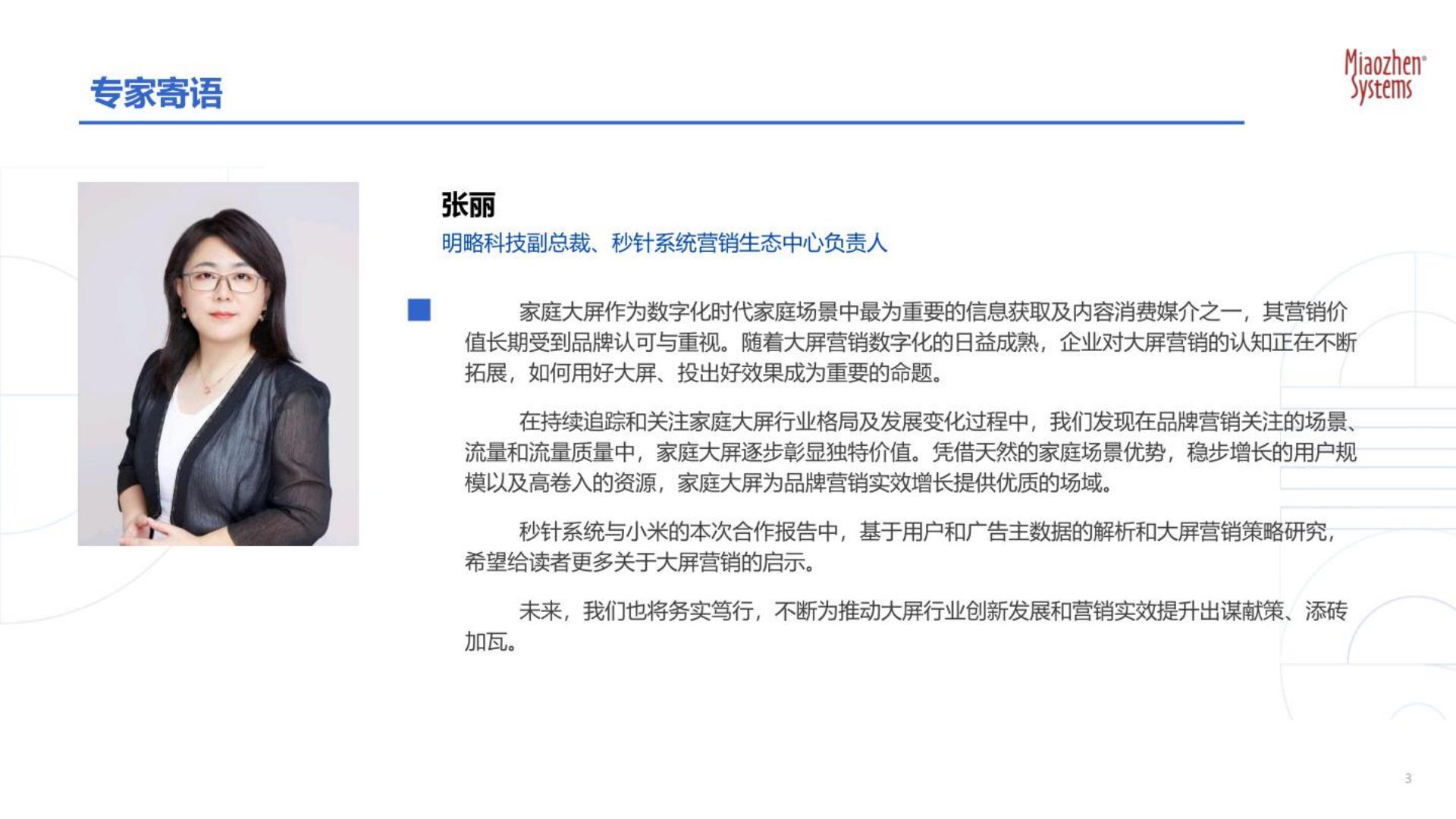 专家寄语

Miaozhen® Systems

张丽

明略科技副总裁、秒针系统营销生态中心负责人

家庭大屏作为数字化时代家庭场景中最为重要的信息获取及内容消费媒介之一，其营销价值长期受到品牌认可与重视。随着大屏营销数字化的日益成熟，企业对大屏营销的认知正在不断拓展，如何用好大屏、投出好效果成为重要的命题。

在持续追踪和关注家庭大屏行业格局及发展变化过程中，我们发现在品牌营销关注的场景、流量和流量质量中，家庭大屏逐步彰显独特价值。凭借天然的家庭场景优势，稳步增长的用户规模以及高卷入的资源，家庭大屏为品牌营销实效增长提供优质的场域。

秒针系统与小米的本次合作报告中，基于用户和广告主数据的解析和大屏营销策略研究，希望给读者更多关于大屏营销的启示。

未来，我们也将务实笃行，不断为推动大屏行业创新发展和营销实效提升出谋献策、添砖加瓦。

3